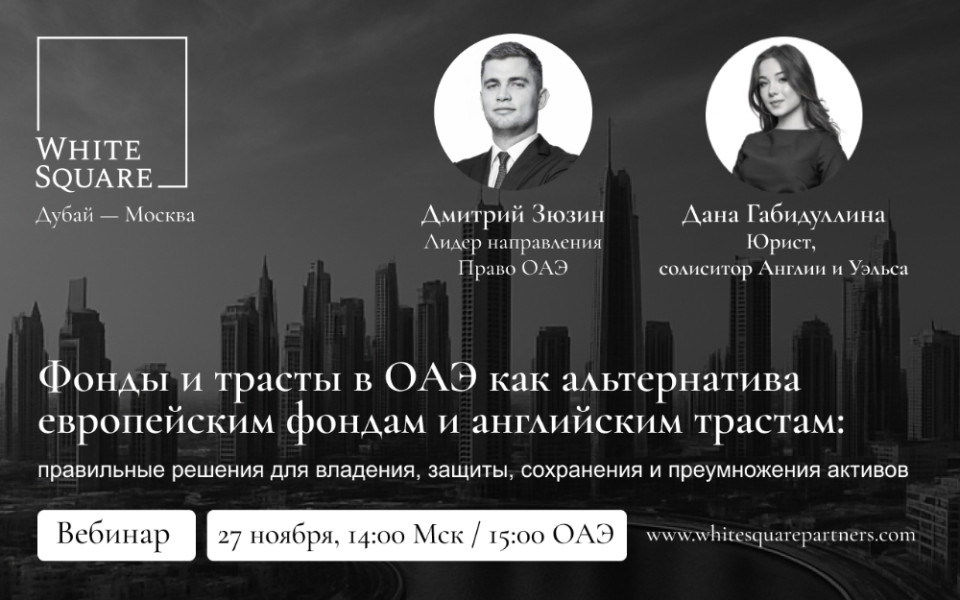 WHITE SQUARE
Дубай — Москва

Дмитрий Зюзин
Лидер направления
Право ОАЭ

Дана Габидуллина
Юрист,
солиситор Англии и Уэльса

Фонды и трасты в ОАЭ как альтернатива европейским фондам и английским трастам:

правильные решения для владения, защиты, сохранения и преумножения активов

Вебинар

27 ноября, 14:00 Мск / 15:00 ОАЭ

www.whitesquarepartners.com